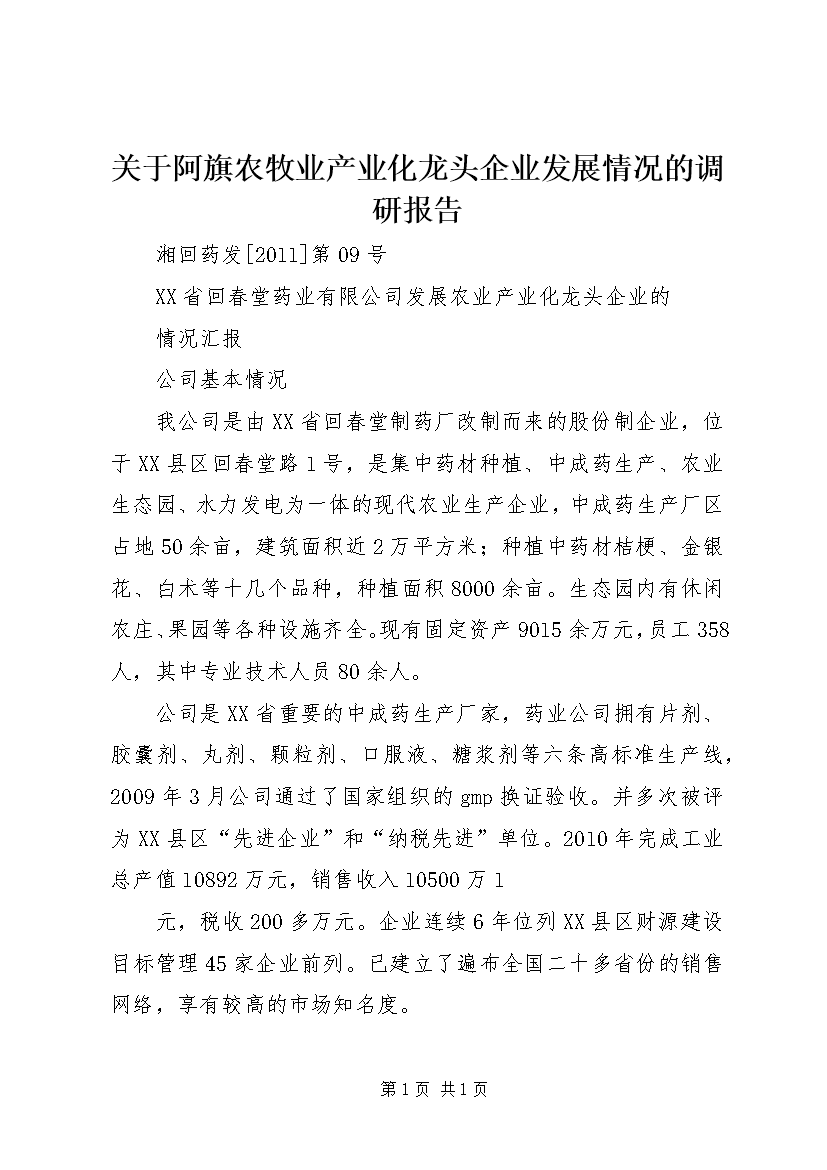 关于阿旗农牧业产业化龙头企业发展情况的调研报告

湘回药发[2011]第09号

XX省回春堂药业有限公司发展农业产业化龙头企业的

情况汇报

公司基本情况

我公司是由XX省回春堂制药厂改制而来的股份制企业，位于XX县区回春堂路1号，是集中药材种植、中成药生产、农业生态园、水力发电为一体的现代农业生产企业，中成药生产厂区占地50余亩，建筑面积近2万平方米；种植中药材桔梗、金银花、白术等十几个品种，种植面积8000余亩。生态园内有休闲农庄、果园等各种设施齐全。现有固定资产9015余万元，员工358人，其中专业技术人员80余人。

公司是XX省重要的中成药生产厂家，药业公司拥有片剂、胶囊剂、丸剂、颗粒剂、口服液、糖浆剂等六条高标准生产线，2009年3月公司通过了国家组织的gmp换证验收。并多次被评为XX县区“先进企业”和“纳税先进”单位。2010年完成工业总产值10892万元，销售收入10500万1

元，税收200多万元。企业连续6年位列XX县区财源建设目标管理45家企业前列。已建立了遍布全国二十多省份的销售网络，享有较高的市场知名度。

第1页 共1页